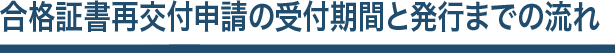 合格証書再交付申請の受付期間と発行までの流れ